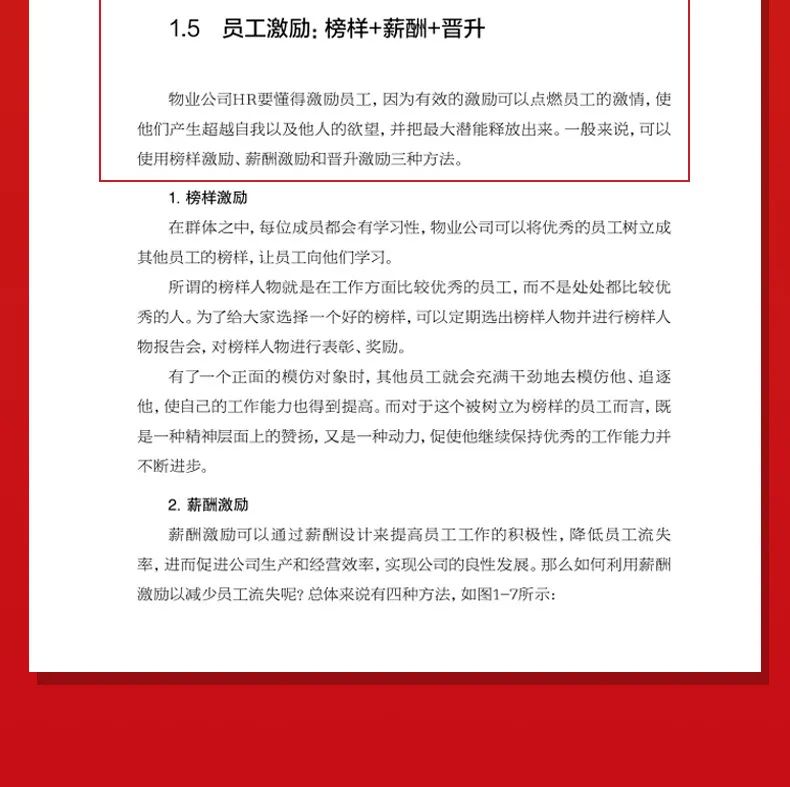 1.5 员工激励：榜样+薪酬+晋升

物业公司HR要懂得激励员工，因为有效的激励可以点燃员工的激情，使他们产生超越自我以及他人的欲望，并把最大潜能释放出来。一般来说，可以使用榜样激励、薪酬激励和晋升激励三种方法。

1. 榜样激励

在群体之中，每位成员都会有学习性，物业公司可以将优秀的员工树立成其他员工的榜样，让员工向他们学习。

所谓的榜样人物就是在工作方面比较优秀的员工，而不是处处都比较优秀的人。为了给大家选择一个好的榜样，可以定期选出榜样人物并进行榜样人物报告会，对榜样人物进行表彰、奖励。

有了一个正面的模仿对象时，其他员工就会充满干劲地去模仿他、追逐他，使自己的工作能力也得到提高。而对于这个被树立为榜样的员工而言，既是一种精神层面上的赞扬，又是一种动力，促使他继续保持优秀的工作能力并不断进步。

2. 薪酬激励

薪酬激励可以通过薪酬设计来提高员工工作的积极性，降低员工流失率，进而促进公司生产和经营效率，实现公司的良性发展。那么如何利用薪酬激励以减少员工流失呢？总体来说有四种方法，如图1-7所示：